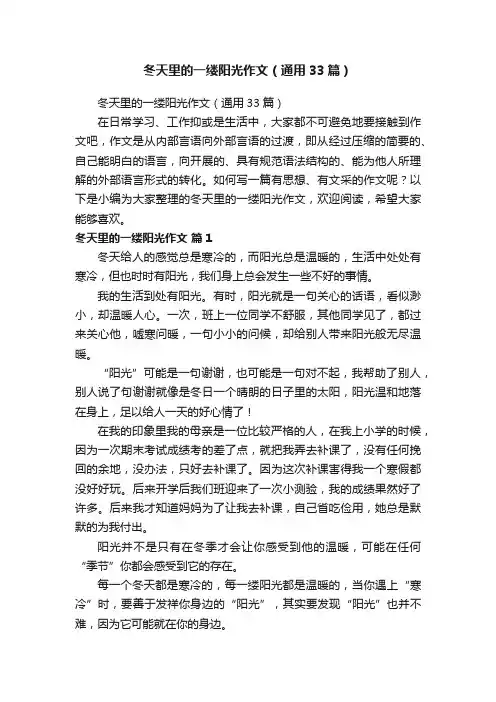 冬天里的一缕阳光作文（通用33篇）

冬天里的一缕阳光作文（通用33篇）

在日常学习、工作抑或是生活中，大家都不可避免地要接触到作文吧，作文是从内部言语向外部言语的过渡，即从经过压缩的简要的、自己能明白的语言，向开展的、具有规范语法结构的、能为他人所理解的外部语言形式的转化。如何写一篇有思想、有文采的作文呢？以下是小编为大家整理的冬天里的一缕阳光作文，欢迎阅读，希望大家能够喜欢。

冬天里的一缕阳光作文 篇1

冬天给人的感觉总是寒冷的，而阳光总是温暖的，生活中处处有寒冷，但也时时有阳光，我们身上总会发生一些不好的事情。

我的生活到处有阳光。有时，阳光就是一句关心的话语，看似渺小，却温暖人心。一次，班上一位同学不舒服，其他同学见了，都过来关心他，嘘寒问暖，一句小小的问候，却给别人带来阳光般无尽温暖。

“阳光”可能是一句谢谢，也可能是一句对不起，我帮助了别人，别人说了句谢谢就像是冬日一个晴朗的日子里的太阳，阳光温和地落在身上，足以给人一天的好心情了！

在我的印象里我的母亲是一位比较严格的人，在我上小学的时候，因为一次期末考试成绩考的差了点，就把我弄去补课了，没有任何挽回的余地，没办法，只好去补课了。因为这次补课害得我一个寒假都没好好玩。后来开学后我们班迎来了一次小测验，我的成绩果然好了许多。后来我才知道妈妈为了让我去补课，自己省吃俭用，她总是默默的为我付出。

阳光并不是只有在冬季才会让你感受到他的温暖，可能在任何“季节”你都会感受到它的存在。

每一个冬天都是寒冷的，每一缕阳光都是温暖的，当你遇上“寒冷”时，要善于发祥你身边的“阳光”，其实要发现“阳光”也并不难，因为它可能就在你的身边。